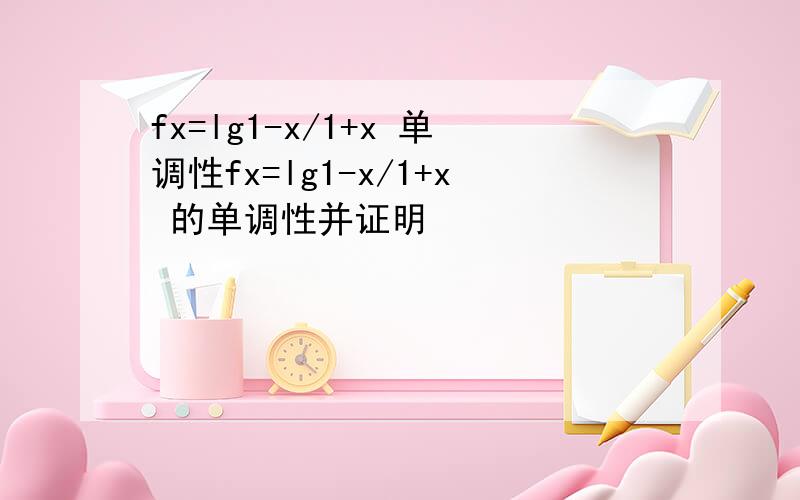 fx=lg1-x/1+x 单调性fx=lg1-x/1+x 的单调性并证明